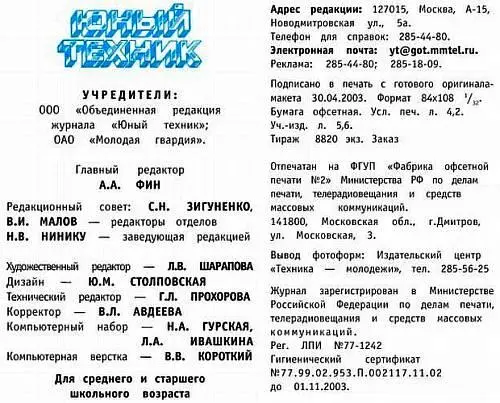 ЮНЫЙ ТЕХНИК

УЧРЕДИТЕЛИ:
ООО «Объединенная редакция журнала «Юный техник»;
ОАО «Молодая гвардия».

Главный редактор
А.А. ФИН

Редакционный совет: С.Н. ЗИГУНЕНКО, В.И. МАЛОВ — редакторы отделов
Н.В. НИНИКУ — заведующая редакцией

Художественный редактор — Л.В. ШАРАПОВА
Дизайн — Ю.М. СТОЛПОВСКАЯ
Технический редактор — Г.Л. ПРОХОРОВА
Корректор — В.Л. АВДЕЕВА
Компьютерный набор — Н.А. ГУРСКАЯ, Л.А. ИВАШКИНА
Компьютерная верстка — В.В. КОРОТКИЙ

Для среднего и старшего школьного возраста

Адрес редакции: 127015, Москва, А-15, Новодмитровская ул., 5а.
Телефон для справок: 285-44-80.
Электронная почта: yt@got.mmtel.ru.
Реклама: 285-44-80; 285-18-09.

Подписано в печать с готового оригинала-макета 30.04.2003. Формат 84х108 $^1/_{32}$.
Бумага офсетная. Усл. печ. л. 4,2.
Уч.-изд. л. 5,6.
Тираж 8820 экз. Заказ

Отпечатан на ФГУП «Фабрика офсетной печати №2» Министерства РФ по делам печати, телерадиовещания и средств массовых коммуникаций.
141800, Московская обл., г.Дмитров, ул. Московская, 3.

Вывод фотоформ: Издательский центр «Техника — молодежи», тел. 285-56-25

Журнал зарегистрирован в Министерстве Российской Федерации по делам печати, телерадиовещания и средств массовых коммуникаций.
Рег. ЛПИ №77-1242
Гигиенический сертификат №77.99.02.953.П.002117.11.02 до 01.11.2003.